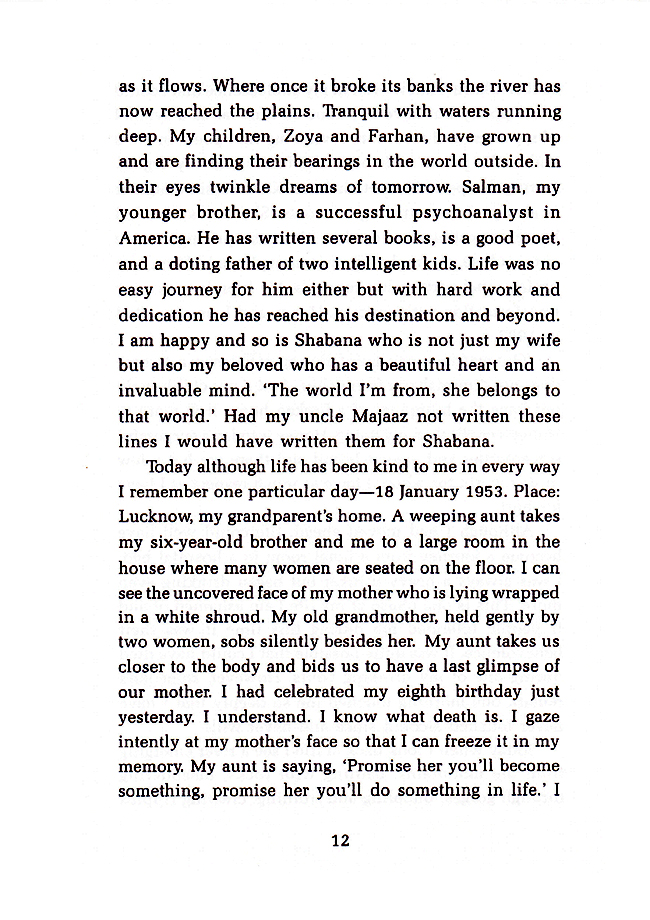 as it flows. Where once it broke its banks the river has now reached the plains. Tranquil with waters running deep. My children, Zoya and Farhan, have grown up and are finding their bearings in the world outside. In their eyes twinkle dreams of tomorrow. Salman, my younger brother, is a successful psychoanalyst in America. He has written several books, is a good poet, and a doting father of two intelligent kids. Life was no easy journey for him either but with hard work and dedication he has reached his destination and beyond. I am happy and so is Shabana who is not just my wife but also my beloved who has a beautiful heart and an invaluable mind. 'The world I'm from, she belongs to that world.' Had my uncle Majaaz not written these lines I would have written them for Shabana.

Today although life has been kind to me in every way I remember one particular day—18 January 1953. Place: Lucknow, my grandparent's home. A weeping aunt takes my six-year-old brother and me to a large room in the house where many women are seated on the floor. I can see the uncovered face of my mother who is lying wrapped in a white shroud. My old grandmother, held gently by two women, sobs silently besides her. My aunt takes us closer to the body and bids us to have a last glimpse of our mother. I had celebrated my eighth birthday just yesterday. I understand. I know what death is. I gaze intently at my mother's face so that I can freeze it in my memory. My aunt is saying, 'Promise her you'll become something, promise her you'll do something in life.' I

12